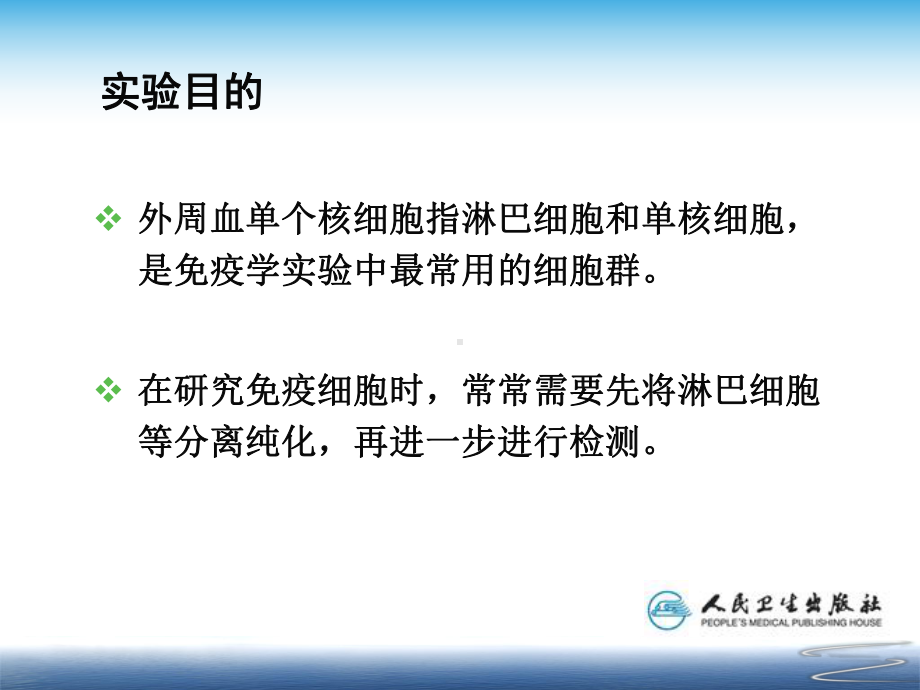 实验目的

❖ 外周血单个核细胞指淋巴细胞和单核细胞，是免疫学实验中最常用的细胞群。

❖ 在研究免疫细胞时，常常需要先将淋巴细胞等分离纯化，再进一步进行检测。

人民卫生出版社
PEOPLE'S MEDICAL PUBLISHING HOUSE